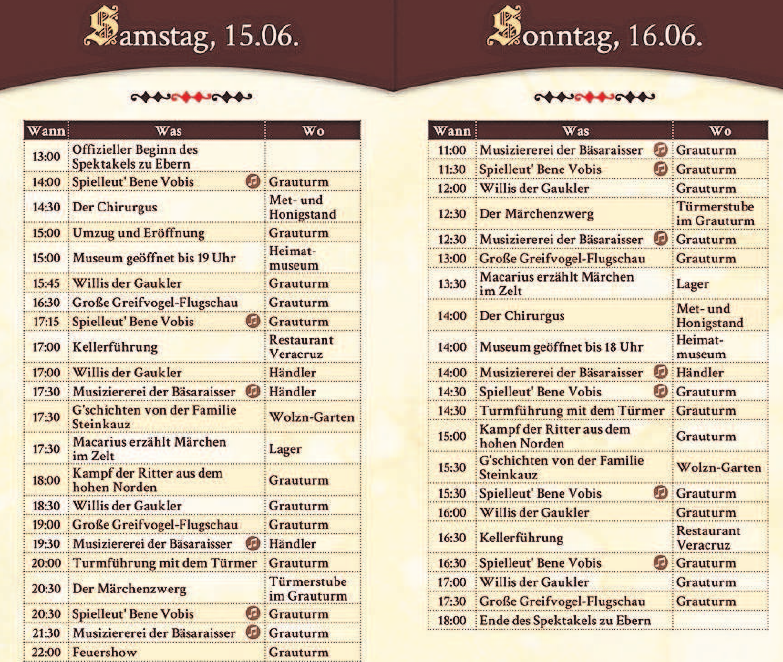 Samstag, 15.06.

| Wann | Was | Wo |
|---|---|---|
| 13:00 | Offizieller Beginn des Spektakels zu Ebern | |
| 14:00 | Spielleut' Bene Vobis | Grauturm |
| 14:30 | Der Chirurgus | Met- und Honigstand |
| 15:00 | Umzug und Eröffnung | Grauturm |
| 15:00 | Museum geöffnet bis 19 Uhr | Heimatmuseum |
| 15:45 | Willis der Gaukler | Grauturm |
| 16:30 | Große Greifvogel-Flugschau | Grauturm |
| 17:15 | Spielleut' Bene Vobis | Grauturm |
| 17:00 | Kellerführung | Restaurant Veracruz |
| 17:00 | Willis der Gaukler | Händler |
| 17:30 | Musiziererei der Bäsaraisser | Händler |
| 17:30 | G'schichten von der Familie Steinkauz | Wolzn-Garten |
| 17:30 | Macarius erzählt Märchen im Zelt | Lager |
| 18:00 | Kampf der Ritter aus dem hohen Norden | Grauturm |
| 18:30 | Willis der Gaukler | Grauturm |
| 19:00 | Große Greifvogel-Flugschau | Grauturm |
| 19:30 | Musiziererei der Bäsaraisser | Händler |
| 20:00 | Turmführung mit dem Türmer | Grauturm |
| 20:30 | Der Märchenzwerg | Türmerstube im Grauturm |
| 20:30 | Spielleut' Bene Vobis | Grauturm |
| 21:30 | Musiziererei der Bäsaraisser | Grauturm |
| 22:00 | Feuershow | Grauturm |

Sonntag, 16.06.

| Wann | Was | Wo |
|---|---|---|
| 11:00 | Musiziererei der Bäsaraisser | Grauturm |
| 11:30 | Spielleut' Bene Vobis | Grauturm |
| 12:00 | Willis der Gaukler | Grauturm |
| 12:30 | Der Märchenzwerg | Türmerstube im Grauturm |
| 12:30 | Musiziererei der Bäsaraisser | Grauturm |
| 13:00 | Große Greifvogel-Flugschau | Grauturm |
| 13:30 | Macarius erzählt Märchen im Zelt | Lager |
| 14:00 | Der Chirurgus | Met- und Honigstand |
| 14:00 | Museum geöffnet bis 18 Uhr | Heimatmuseum |
| 14:00 | Musiziererei der Bäsaraisser | Händler |
| 14:30 | Spielleut' Bene Vobis | Grauturm |
| 14:30 | Turmführung mit dem Türmer | Grauturm |
| 15:00 | Kampf der Ritter aus dem hohen Norden | Grauturm |
| 15:30 | G'schichten von der Familie Steinkauz | Wolzn-Garten |
| 15:30 | Spielleut' Bene Vobis | Grauturm |
| 16:00 | Willis der Gaukler | Grauturm |
| 16:30 | Kellerführung | Restaurant Veracruz |
| 16:30 | Spielleut' Bene Vobis | Grauturm |
| 17:00 | Willis der Gaukler | Grauturm |
| 17:30 | Große Greifvogel-Flugschau | Grauturm |
| 18:00 | Ende des Spektakels zu Ebern | |